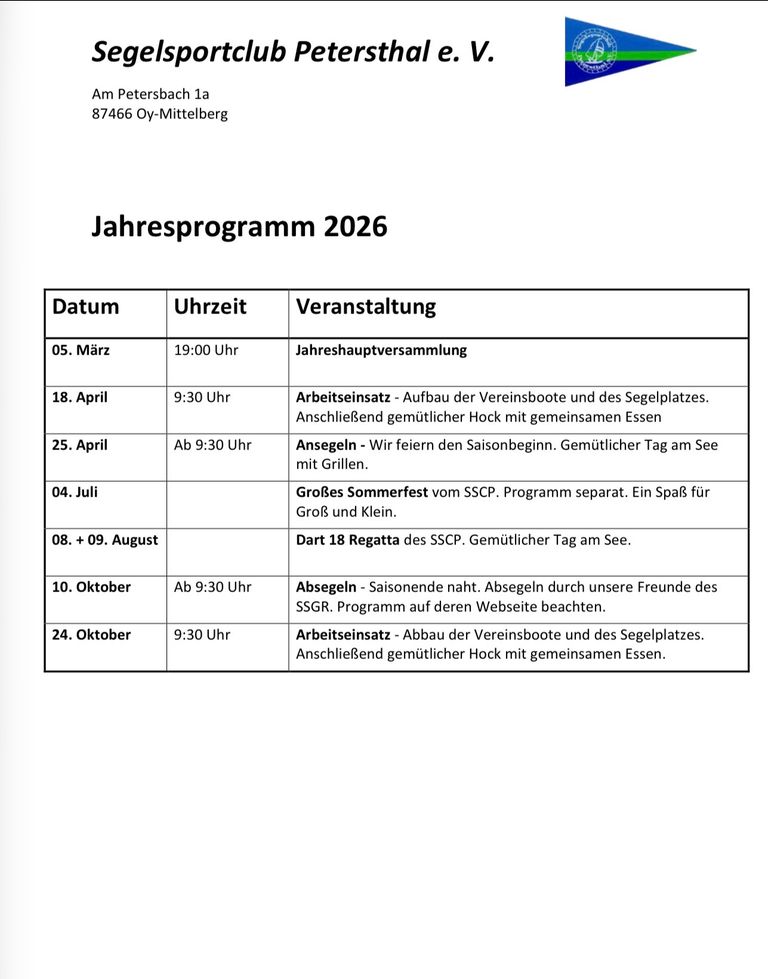 Segelsportclub Petersthal e. V.

Am Petersbach 1a
87466 Oy-Mittelberg

Jahresprogramm 2026

| Datum | Uhrzeit | Veranstaltung |
|---|---|---|
| 05. März | 19:00 Uhr | Jahreshauptversammlung |
| 18. April | 9:30 Uhr | Arbeitseinsatz - Aufbau der Vereinsboote und des Segelplatzes. Anschließend gemütlicher Hock mit gemeinsamen Essen |
| 25. April | Ab 9:30 Uhr | Ansegeln - Wir feiern den Saisonbeginn. Gemütlicher Tag am See mit Grillen. |
| 04. Juli | | Großes Sommerfest vom SSCP. Programm separat. Ein Spaß für Groß und Klein. |
| 08. + 09. August | | Dart 18 Regatta des SSCP. Gemütlicher Tag am See. |
| 10. Oktober | Ab 9:30 Uhr | Absegeln - Saisonende naht. Absegeln durch unsere Freunde des SSGR. Programm auf deren Webseite beachten. |
| 24. Oktober | 9:30 Uhr | Arbeitseinsatz - Abbau der Vereinsboote und des Segelplatzes. Anschließend gemütlicher Hock mit gemeinsamen Essen. |